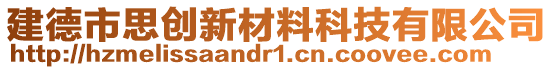 建德市思创新材料科技有限公司
http://hzmelissaandr1.cn.coovee.com